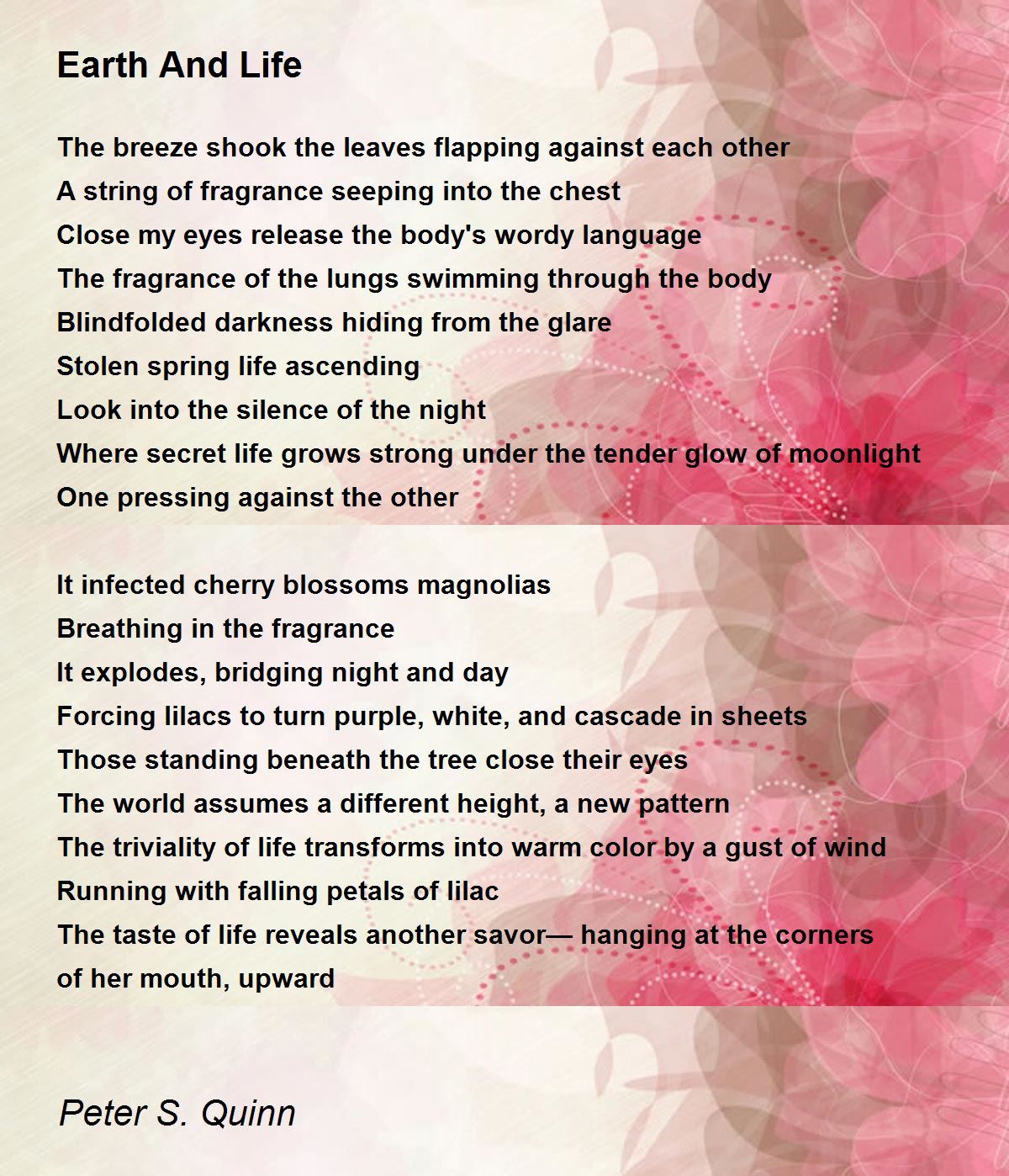 Earth And Life

The breeze shook the leaves flapping against each other
A string of fragrance seeping into the chest
Close my eyes release the body's wordy language
The fragrance of the lungs swimming through the body
Blindfolded darkness hiding from the glare
Stolen spring life ascending
Look into the silence of the night
Where secret life grows strong under the tender glow of moonlight
One pressing against the other

It infected cherry blossoms magnolias
Breathing in the fragrance
It explodes, bridging night and day
Forcing lilacs to turn purple, white, and cascade in sheets
Those standing beneath the tree close their eyes
The world assumes a different height, a new pattern
The triviality of life transforms into warm color by a gust of wind
Running with falling petals of lilac
The taste of life reveals another savor— hanging at the corners of her mouth, upward

Peter S. Quinn